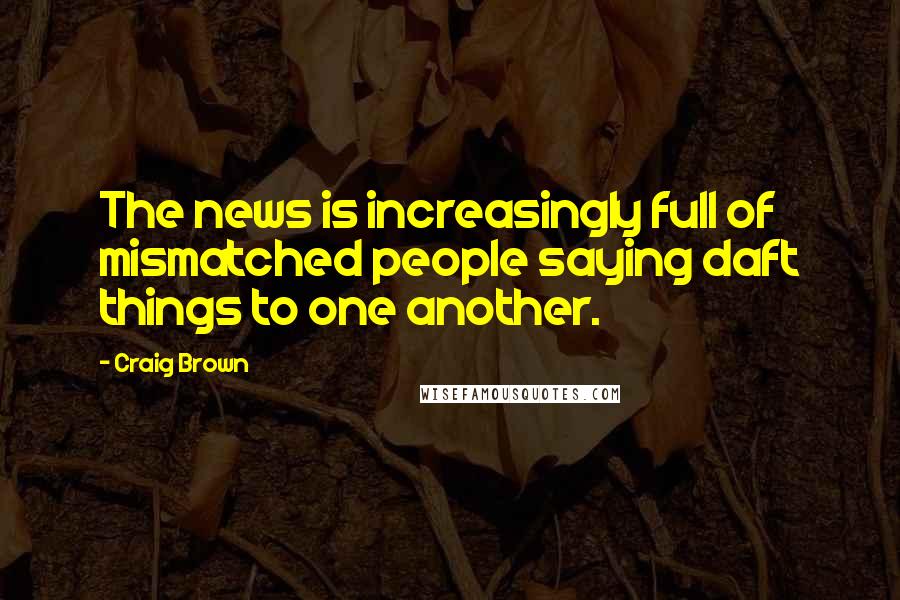 The news is increasingly full of mismatched people saying daft things to one another.

- Craig Brown

WISEFAMOUSQUOTES.COM